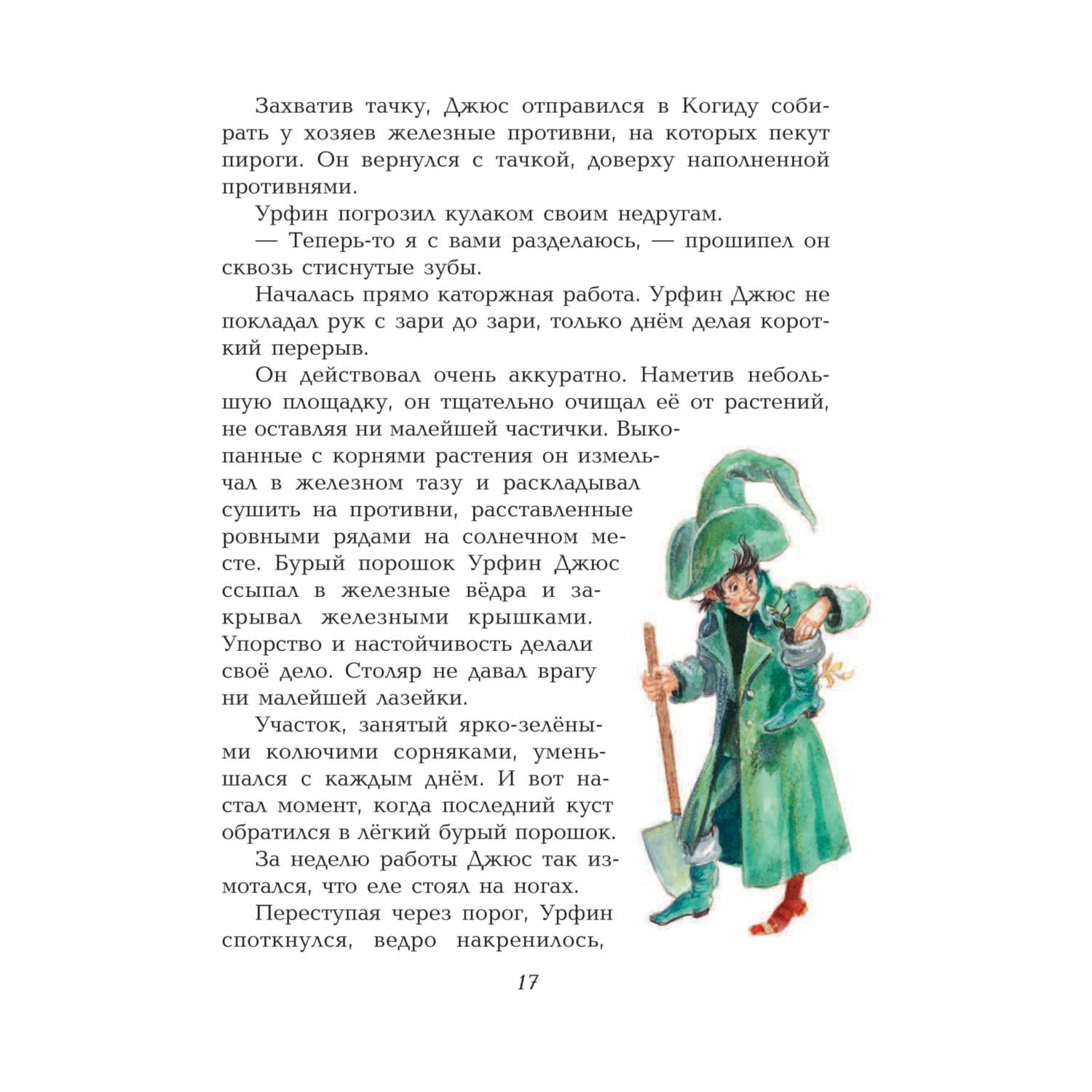 Захватив тачку, Джюс отправился в Когиду собирать у хозяев железные противни, на которых пекут пироги. Он вернулся с тачкой, доверху наполненной противнями.

Урфин погрозил кулаком своим недругам.

— Теперь-то я с вами разделаюсь, — прошипел он сквозь стиснутые зубы.

Началась прямо каторжная работа. Урфин Джюс не покладал рук с зари до зари, только днём делая короткий перерыв.

Он действовал очень аккуратно. Наметив небольшую площадку, он тщательно очищал её от растений, не оставляя ни малейшей частички. Выкопанные с корнями растения он измельчал в железном тазу и раскладывал сушить на противни, расставленные ровными рядами на солнечном месте. Бурый порошок Урфин Джюс ссыпал в железные вёдра и закрывал железными крышками. Упорство и настойчивость делали своё дело. Столяр не давал врагу ни малейшей лазейки.

Участок, занятый ярко-зелёными колючими сорняками, уменьшался с каждым днём. И вот настал момент, когда последний куст обратился в лёгкий бурый порошок.

За неделю работы Джюс так измотался, что еле стоял на ногах.

Переступая через порог, Урфин споткнулся, ведро накренилось,

17